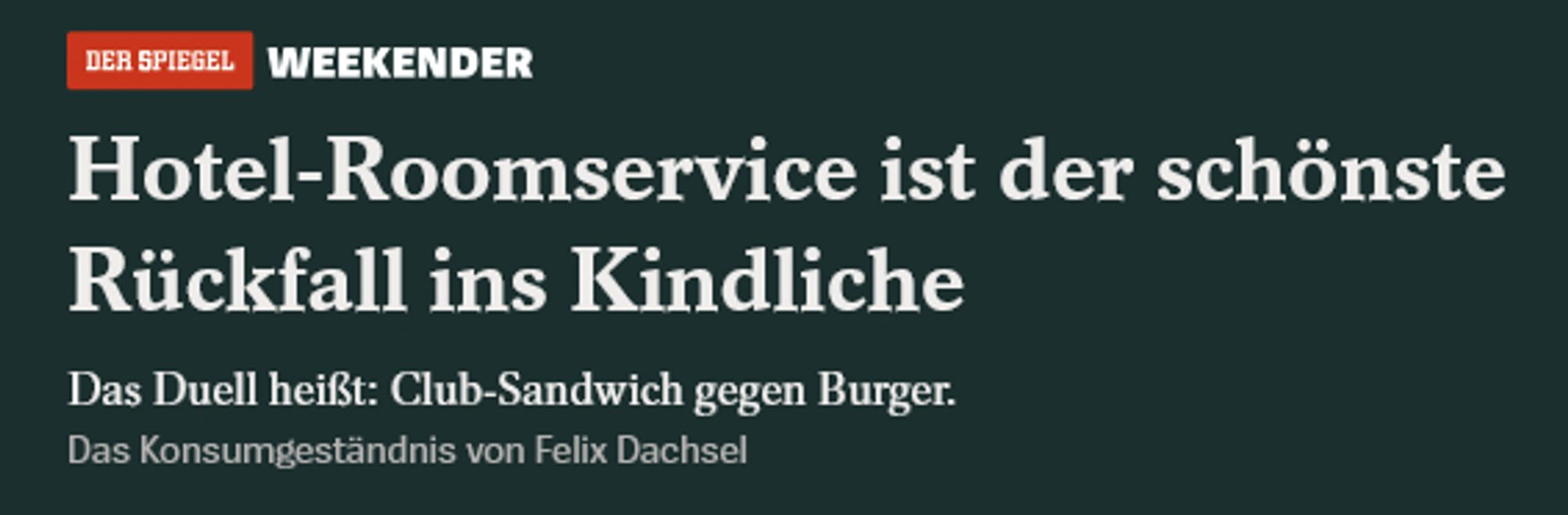 DER SPIEGEL WEEKENDER

Hotel-Roomservice ist der schönste Rückfall ins Kindliche

Das Duell heißt: Club-Sandwich gegen Burger.

Das Konsumgeständnis von Felix Dachsel